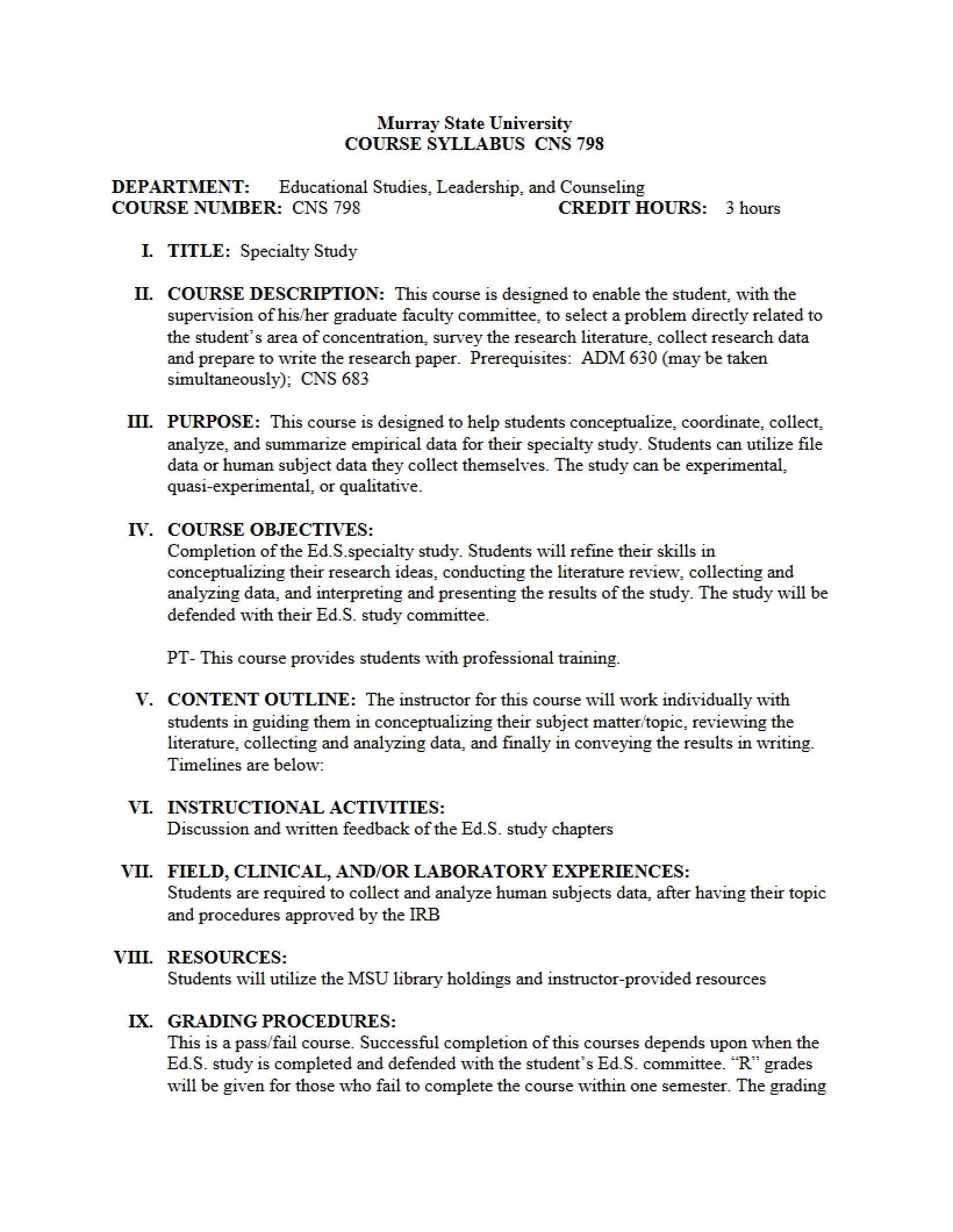 Murray State University
COURSE SYLLABUS CNS 798

DEPARTMENT: Educational Studies, Leadership, and Counseling
COURSE NUMBER: CNS 798 CREDIT HOURS: 3 hours

I. TITLE: Specialty Study

II. COURSE DESCRIPTION: This course is designed to enable the student, with the supervision of his/her graduate faculty committee, to select a problem directly related to the student's area of concentration, survey the research literature, collect research data and prepare to write the research paper. Prerequisites: ADM 630 (may be taken simultaneously); CNS 683

III. PURPOSE: This course is designed to help students conceptualize, coordinate, collect, analyze, and summarize empirical data for their specialty study. Students can utilize file data or human subject data they collect themselves. The study can be experimental, quasi-experimental, or qualitative.

IV. COURSE OBJECTIVES:
Completion of the Ed.S.specialty study. Students will refine their skills in conceptualizing their research ideas, conducting the literature review, collecting and analyzing data, and interpreting and presenting the results of the study. The study will be defended with their Ed.S. study committee.

PT- This course provides students with professional training.

V. CONTENT OUTLINE: The instructor for this course will work individually with students in guiding them in conceptualizing their subject matter/topic, reviewing the literature, collecting and analyzing data, and finally in conveying the results in writing. Timelines are below:

VI. INSTRUCTIONAL ACTIVITIES:
Discussion and written feedback of the Ed.S. study chapters

VII. FIELD, CLINICAL, AND/OR LABORATORY EXPERIENCES:
Students are required to collect and analyze human subjects data, after having their topic and procedures approved by the IRB

VIII. RESOURCES:
Students will utilize the MSU library holdings and instructor-provided resources

IX. GRADING PROCEDURES:
This is a pass/fail course. Successful completion of this courses depends upon when the Ed.S. study is completed and defended with the student's Ed.S. committee. "R" grades will be given for those who fail to complete the course within one semester. The grading